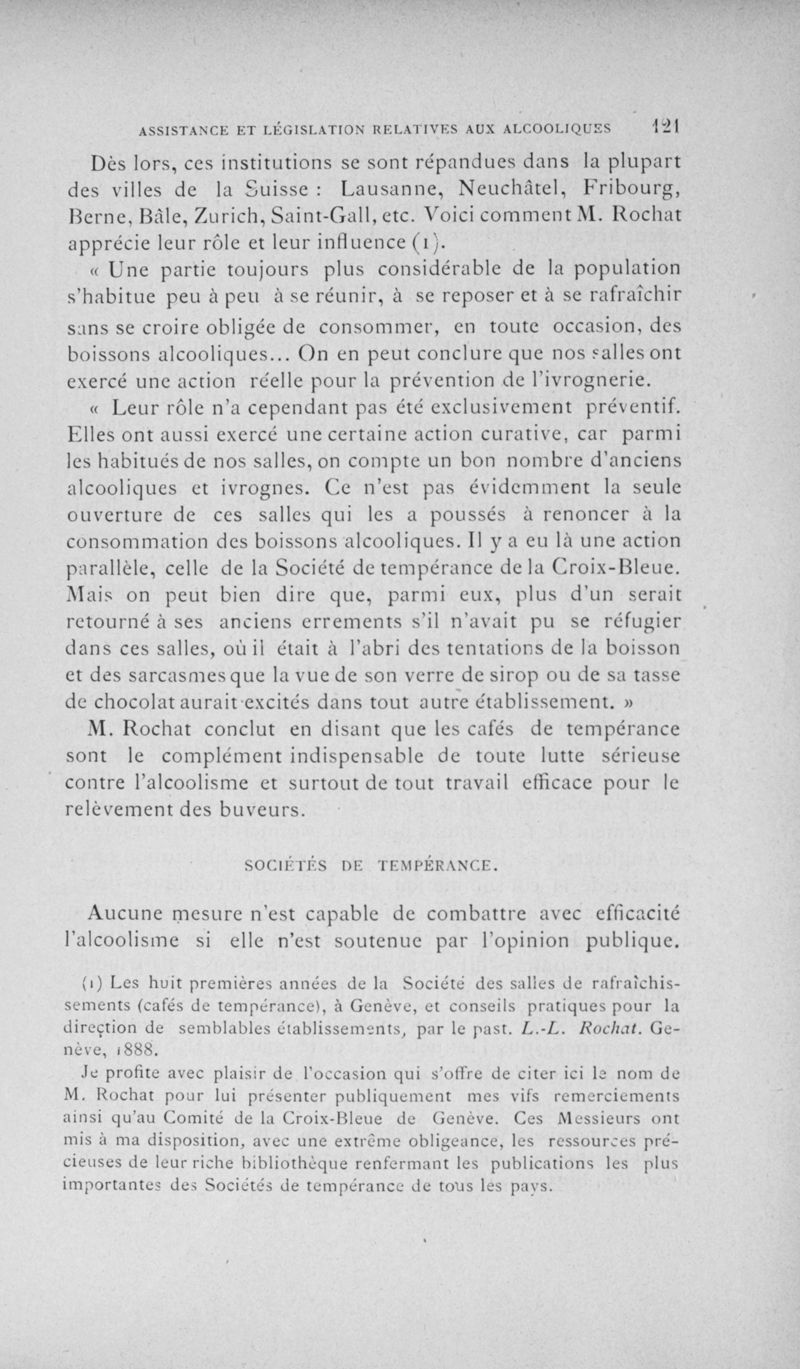 ASSISTANCE ET LÉGISLATION RELATIVES AUX ALCOOLIQUES 121

Dès lors, ces institutions se sont répandues dans la plupart des villes de la Suisse : Lausanne, Neuchâtel, Fribourg, Berne, Bâle, Zurich, Saint-Gall, etc. Voici comment M. Rochat apprécie leur rôle et leur influence (1).

« Une partie toujours plus considérable de la population s'habitue peu à peu à se réunir, à se reposer et à se rafraîchir sans se croire obligée de consommer, en toute occasion, des boissons alcooliques... On en peut conclure que nos salles ont exercé une action réelle pour la prévention de l'ivrognerie.

« Leur rôle n'a cependant pas été exclusivement préventif. Elles ont aussi exercé une certaine action curative, car parmi les habitués de nos salles, on compte un bon nombre d'anciens alcooliques et ivrognes. Ce n'est pas évidemment la seule ouverture de ces salles qui les a poussés à renoncer à la consommation des boissons alcooliques. Il y a eu là une action parallèle, celle de la Société de tempérance de la Croix-Bleue. Mais on peut bien dire que, parmi eux, plus d'un serait retourné à ses anciens errements s'il n'avait pu se réfugier dans ces salles, où il était à l'abri des tentations de la boisson et des sarcasmes que la vue de son verre de sirop ou de sa tasse de chocolat aurait excités dans tout autre établissement. »

M. Rochat conclut en disant que les cafés de tempérance sont le complément indispensable de toute lutte sérieuse contre l'alcoolisme et surtout de tout travail efficace pour le relèvement des buveurs.

SOCIÉTÉS DE TEMPÉRANCE.

Aucune mesure n'est capable de combattre avec efficacité l'alcoolisme si elle n'est soutenue par l'opinion publique.

(1) Les huit premières années de la Société des salles de rafraîchissements (cafés de tempérance), à Genève, et conseils pratiques pour la direction de semblables établissements, par le past. L.-L. Rochat. Genève, 1888.

Je profite avec plaisir de l'occasion qui s'offre de citer ici le nom de M. Rochat pour lui présenter publiquement mes vifs remerciements ainsi qu'au Comité de la Croix-Bleue de Genève. Ces Messieurs ont mis à ma disposition, avec une extrême obligeance, les ressources précieuses de leur riche bibliothèque renfermant les publications les plus importantes des Sociétés de tempérance de tous les pays.